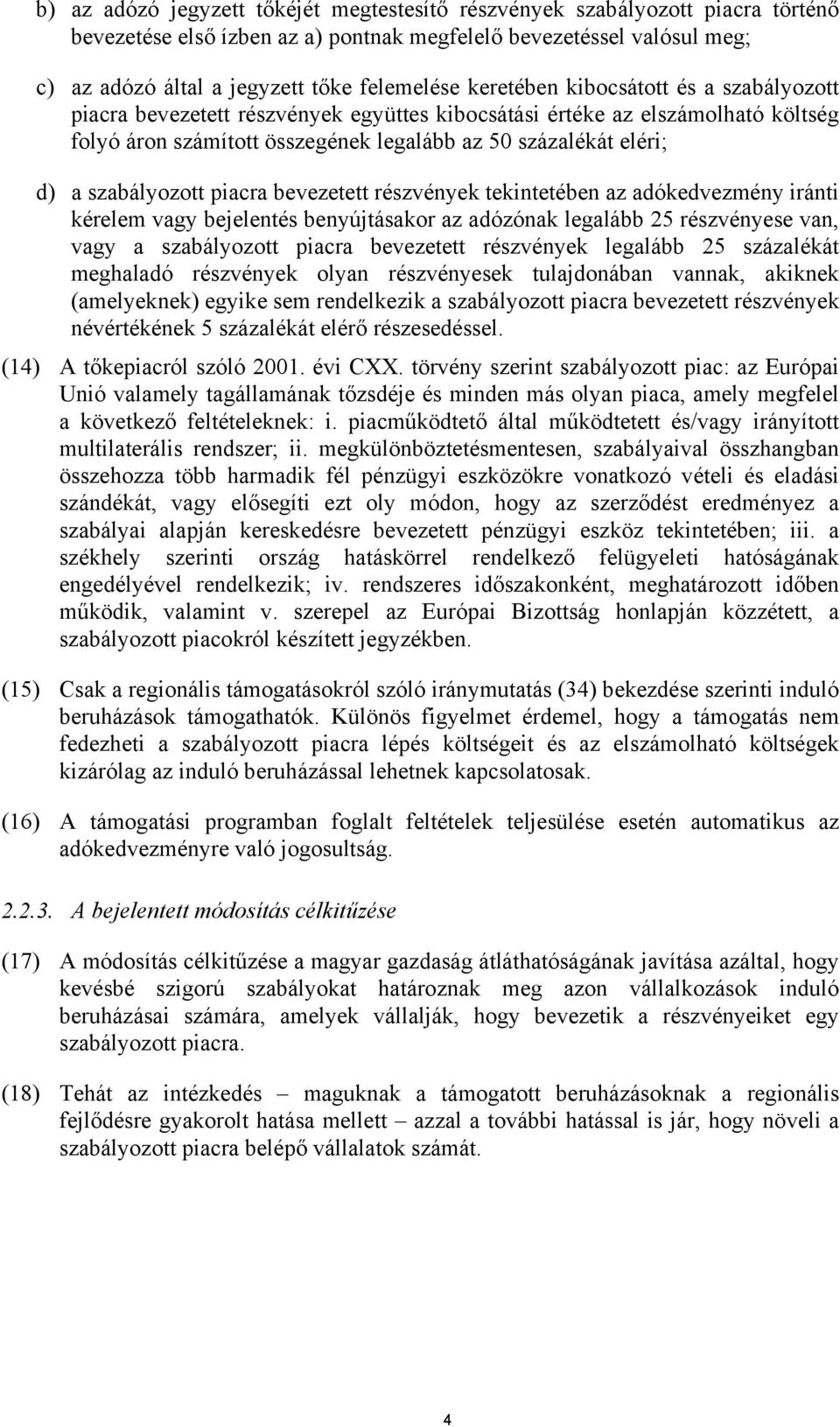 b) az adózó jegyzett tőkéjét megtestesítő részvények szabályozott piacra történő bevezetése első ízben az a) pontnak megfelelő bevezetéssel valósul meg;

c) az adózó által a jegyzett tőke felemelése keretében kibocsátott és a szabályozott piacra bevezetett részvények együttes kibocsátási értéke az elszámolható költség folyó áron számított összegének legalább az 50 százalékát eléri;

d) a szabályozott piacra bevezetett részvények tekintetében az adókedvezmény iránti kérelem vagy bejelentés benyújtásakor az adózónak legalább 25 részvényese van, vagy a szabályozott piacra bevezetett részvények legalább 25 százalékát meghaladó részvények olyan részvényesek tulajdonában vannak, akiknek (amelyeknek) egyike sem rendelkezik a szabályozott piacra bevezetett részvények névértékének 5 százalékát elérő részesedéssel.

(14) A tőkepiacról szóló 2001. évi CXX. törvény szerint szabályozott piac: az Európai Unió valamely tagállamának tőzsdéje és minden más olyan piaca, amely megfelel a következő feltételeknek: i. piacműködtető által működtetett és/vagy irányított multilaterális rendszer; ii. megkülönböztetésmentesen, szabályaival összhangban összehozza több harmadik fél pénzügyi eszközökre vonatkozó vételi és eladási szándékát, vagy elősegíti ezt oly módon, hogy az szerződést eredményez a szabályai alapján kereskedésre bevezetett pénzügyi eszköz tekintetében; iii. a székhely szerinti ország hatáskörrel rendelkező felügyeleti hatóságának engedélyével rendelkezik; iv. rendszeres időszakonként, meghatározott időben működik, valamint v. szerepel az Európai Bizottság honlapján közzétett, a szabályozott piacokról készített jegyzékben.

(15) Csak a regionális támogatásokról szóló iránymutatás (34) bekezdése szerinti induló beruházások támogathatók. Különös figyelmet érdemel, hogy a támogatás nem fedezheti a szabályozott piacra lépés költségeit és az elszámolható költségek kizárólag az induló beruházással lehetnek kapcsolatosak.

(16) A támogatási programban foglalt feltételek teljesülése esetén automatikus az adókedvezményre való jogosultság.

2.2.3. A bejelentett módosítás célkitűzése

(17) A módosítás célkitűzése a magyar gazdaság átláthatóságának javítása azáltal, hogy kevésbé szigorú szabályokat határoznak meg azon vállalkozások induló beruházásai számára, amelyek vállalják, hogy bevezetik a részvényeiket egy szabályozott piacra.

(18) Tehát az intézkedés – maguknak a támogatott beruházásoknak a regionális fejlődésre gyakorolt hatása mellett – azzal a további hatással is jár, hogy növeli a szabályozott piacra belépő vállalatok számát.

4